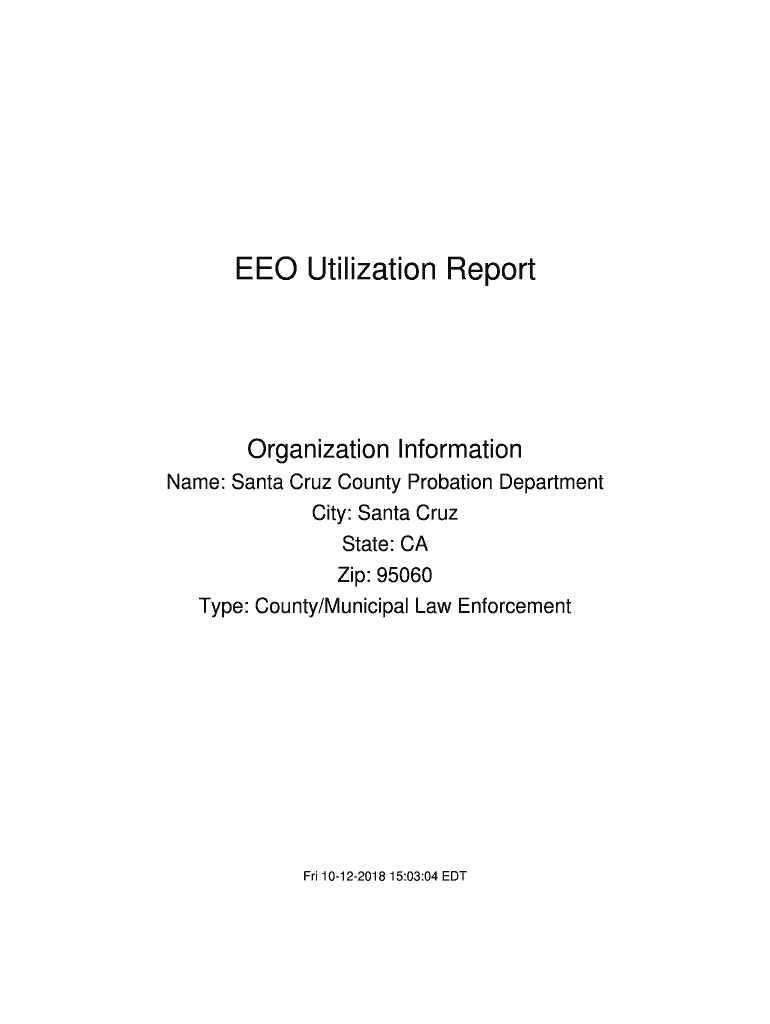 EEO Utilization Report

Organization Information
Name: Santa Cruz County Probation Department
City: Santa Cruz
State: CA
Zip: 95060
Type: County/Municipal Law Enforcement

Fri 10-12-2018 15:03:04 EDT